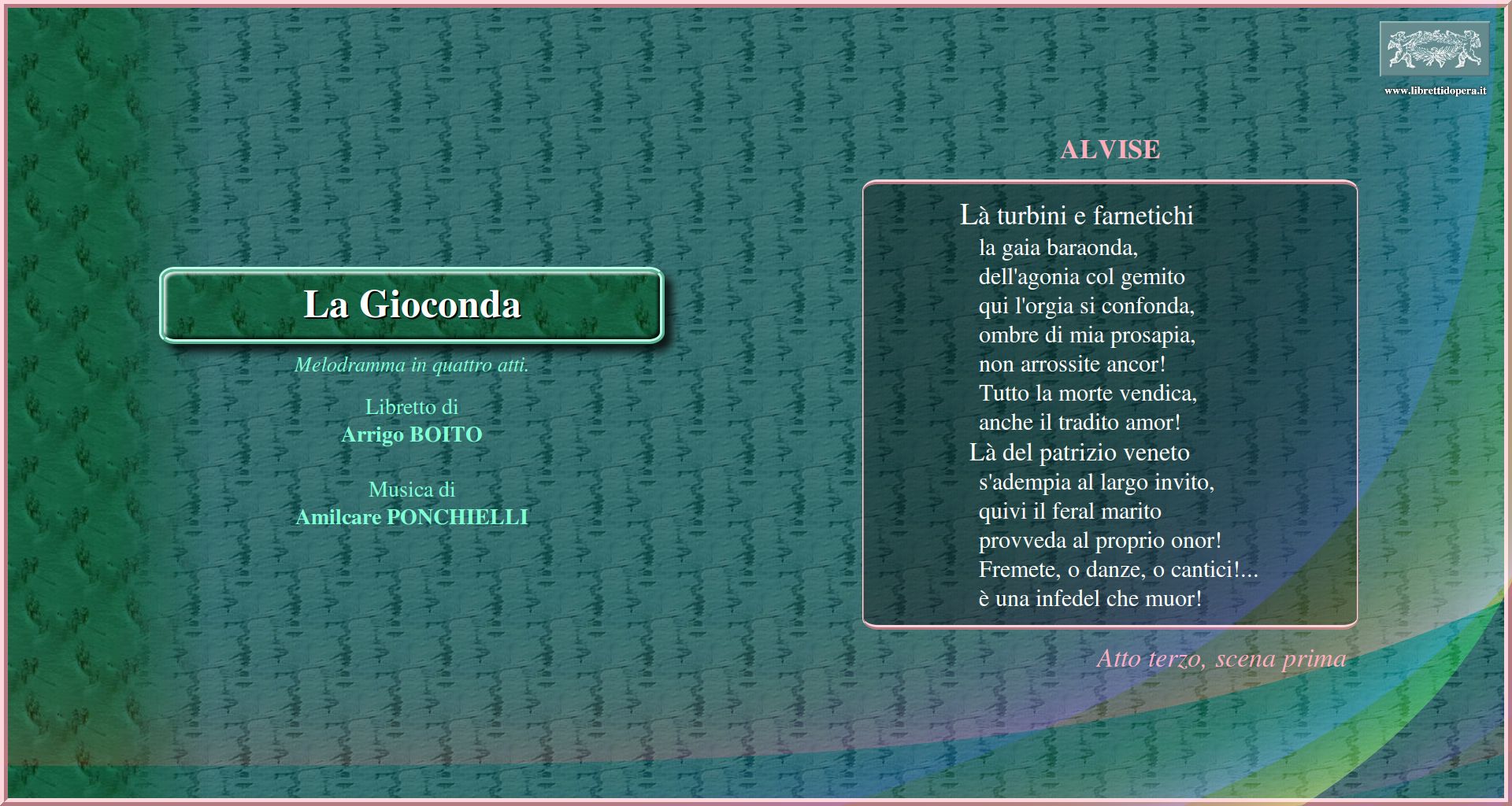 www.librettidopera.it

La Gioconda

Melodramma in quattro atti.

Libretto di
Arrigo BOITO

Musica di
Amilcare PONCHIELLI

ALVISE

Là turbini e farnetichi
la gaia baraonda,
dell'agonia col gemito
qui l'orgia si confonda,
ombre di mia prosapia,
non arrossite ancor!
Tutto la morte vendica,
anche il tradito amor!
Là del patrizio veneto
s'adempia al largo invito,
quivi il feral marito
provveda al proprio onor!
Fremete, o danze, o cantici!...
è una infedel che muor!

Atto terzo, scena prima